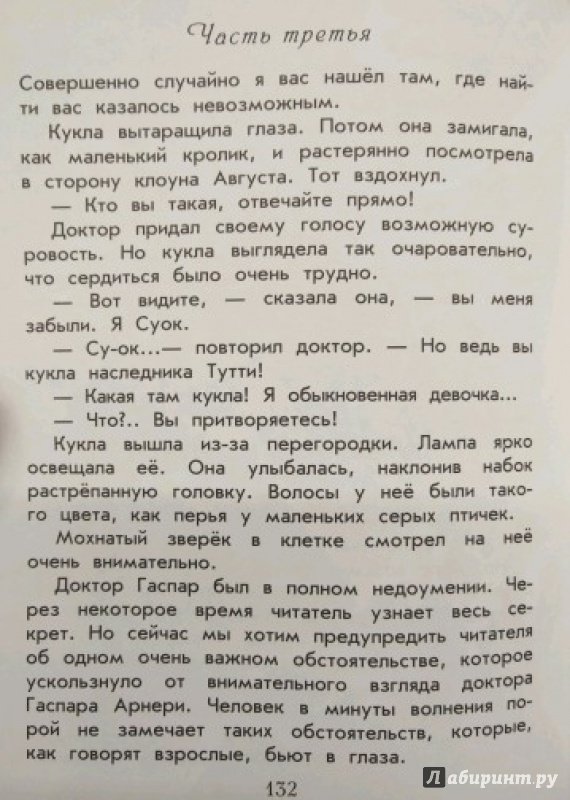 Часть третья

Совершенно случайно я вас нашёл там, где найти вас казалось невозможным.

Кукла вытаращила глаза. Потом она замигала, как маленький кролик, и растерянно посмотрела в сторону клоуна Августа. Тот вздохнул.

— Кто вы такая, отвечайте прямо!

Доктор придал своему голосу возможную суровость. Но кукла выглядела так очаровательно, что сердиться было очень трудно.

— Вот видите, — сказала она, — вы меня забыли. Я Суок.

— Су-ок...— повторил доктор. — Но ведь вы кукла наследника Тутти!

— Какая там кукла! Я обыкновенная девочка...

— Что?.. Вы притворяетесь!

Кукла вышла из-за перегородки. Лампа ярко освещала её. Она улыбалась, наклонив набок растрёпанную головку. Волосы у неё были такого цвета, как перья у маленьких серых птичек.

Мохнатый зверёк в клетке смотрел на неё очень внимательно.

Доктор Гаспар был в полном недоумении. Через некоторое время читатель узнает весь секрет. Но сейчас мы хотим предупредить читателя об одном очень важном обстоятельстве, которое ускользнуло от внимательного взгляда доктора Гаспара Арнери. Человек в минуты волнения порой не замечает таких обстоятельств, которые, как говорят взрослые, бьют в глаза.

132

Лабиринт.ру